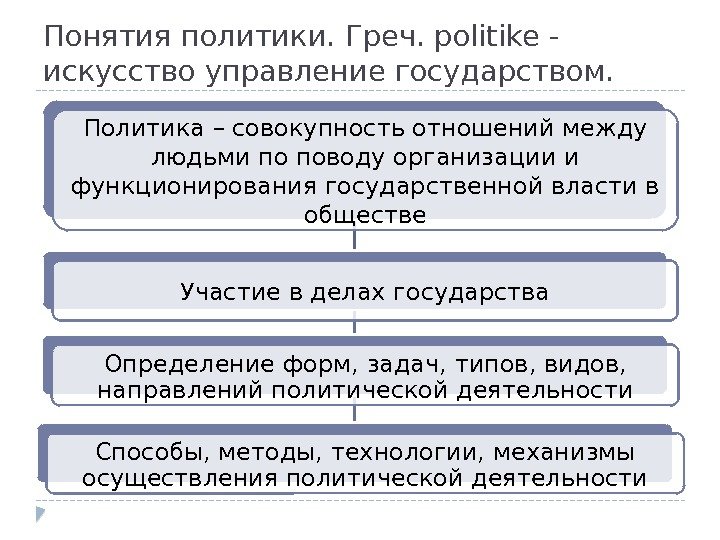 Понятия политики. Греч. politike - искусство управление государством.

Политика – совокупность отношений между людьми по поводу организации и функционирования государственной власти в обществе

Участие в делах государства

Определение форм, задач, типов, видов, направлений политической деятельности

Способы, методы, технологии, механизмы осуществления политической деятельности